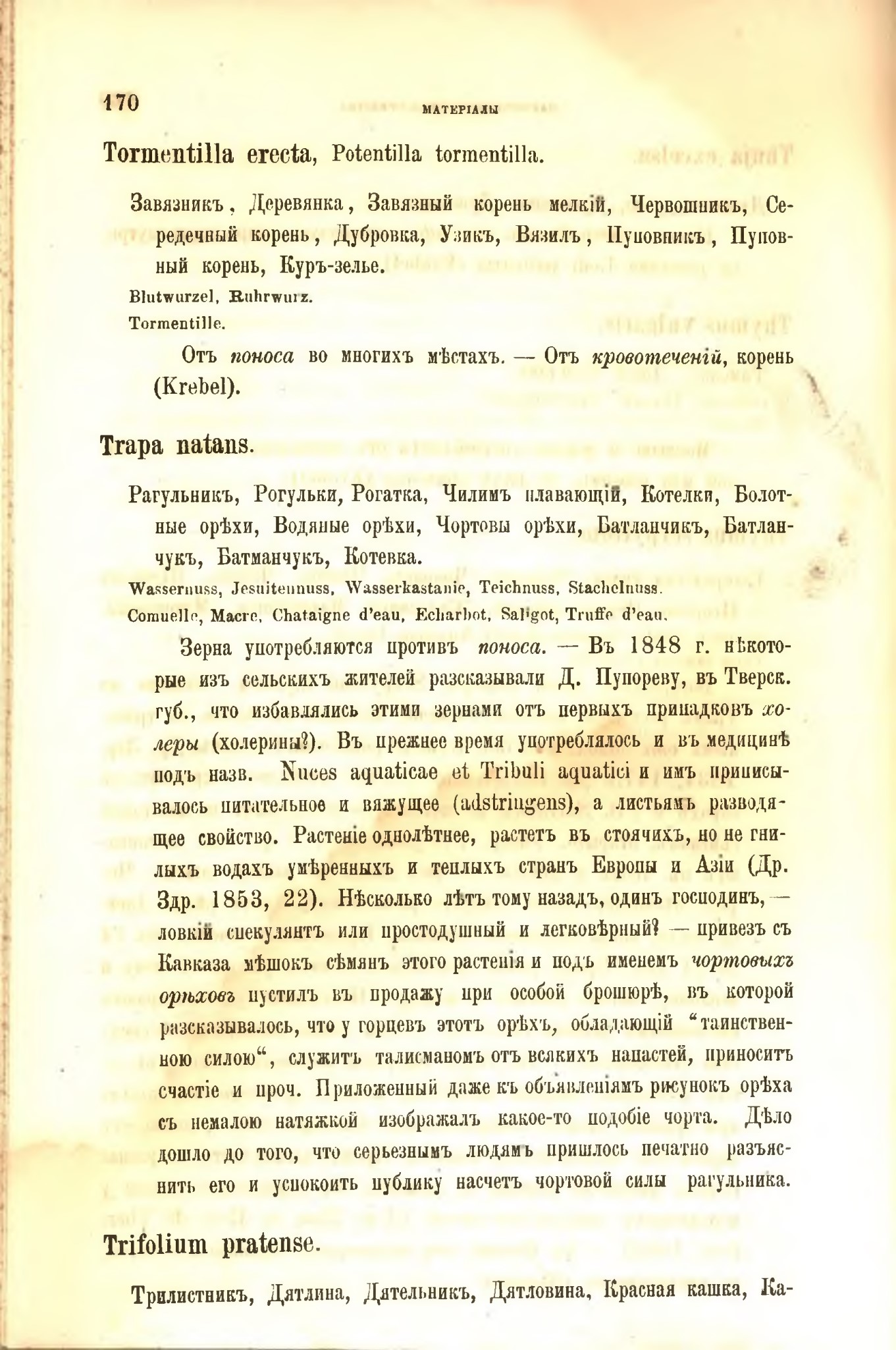 170 МАТЕРІАЛЫ

Tormentilla erecta, Potentilla tormentilla.

Завязникъ, Деревянка, Завязный корень мелкій, Червошникъ, Середечный корень, Дубровка, Узикъ, Вязилъ, Пуповникъ, Пуповный корень, Куръ-зелье.

Blutwurzel, Ruhrwurz.

Tormentille.

Отъ поноса во многихъ мѣстахъ. — Отъ кровотеченій, корень (Krebel).

Trapa natans.

Рагульникъ, Рогульки, Рогатка, Чилимъ плавающій, Котелки, Болотные орѣхи, Водяные орѣхи, Чортовы орѣхи, Батланчикъ, Батланчукъ, Батманчукъ, Котевка.

Wassernuss, Jesuitennuss, Wasserkastanie, Teichnuss, Stachelnuss.

Comuelle, Macre, Chataigne d'eau, Echarbot, Saligot, Truffe d'eau.

Зерна употребляются противъ поноса. — Въ 1848 г. нѣкоторые изъ сельскихъ жителей разсказывали Д. Пупореву, въ Тверск. губ., что избавлялись этими зернами отъ первыхъ припадковъ холеры (холерины?). Въ прежнее время употреблялось и въ медицинѣ подъ назв. Nuces aquaticae et Tribuli aquatici и имъ приписывалось питательное и вяжущее (adstringens), а листьямъ разводящее свойство. Растеніе однолѣтнее, растетъ въ стоячихъ, но не гнилыхъ водахъ умѣренныхъ и теплыхъ странъ Европы и Азіи (Др. Здр. 1853, 22). Нѣсколько лѣтъ тому назадъ, одинъ господинъ, — ловкій спекулянтъ или простодушный и легковѣрный? — привезъ съ Кавказа мѣшокъ сѣмянъ этого растенія и подъ именемъ чортовыхъ орѣховъ пустилъ въ продажу при особой брошюрѣ, въ которой разсказывалось, что у горцевъ этотъ орѣхъ, обладающій "таинственною силою", служитъ талисманомъ отъ всякихъ напастей, приноситъ счастіе и проч. Приложенный даже къ объявленіямъ рисунокъ орѣха съ немалою натяжкой изображалъ какое-то подобіе чорта. Дѣло дошло до того, что серьезнымъ людямъ пришлось печатно разъяснить его и успокоить публику насчетъ чортовой силы рагульника.

Trifolium pratense.

Трилистникъ, Дятлина, Дятельникъ, Дятловина, Красная кашка, Ка-